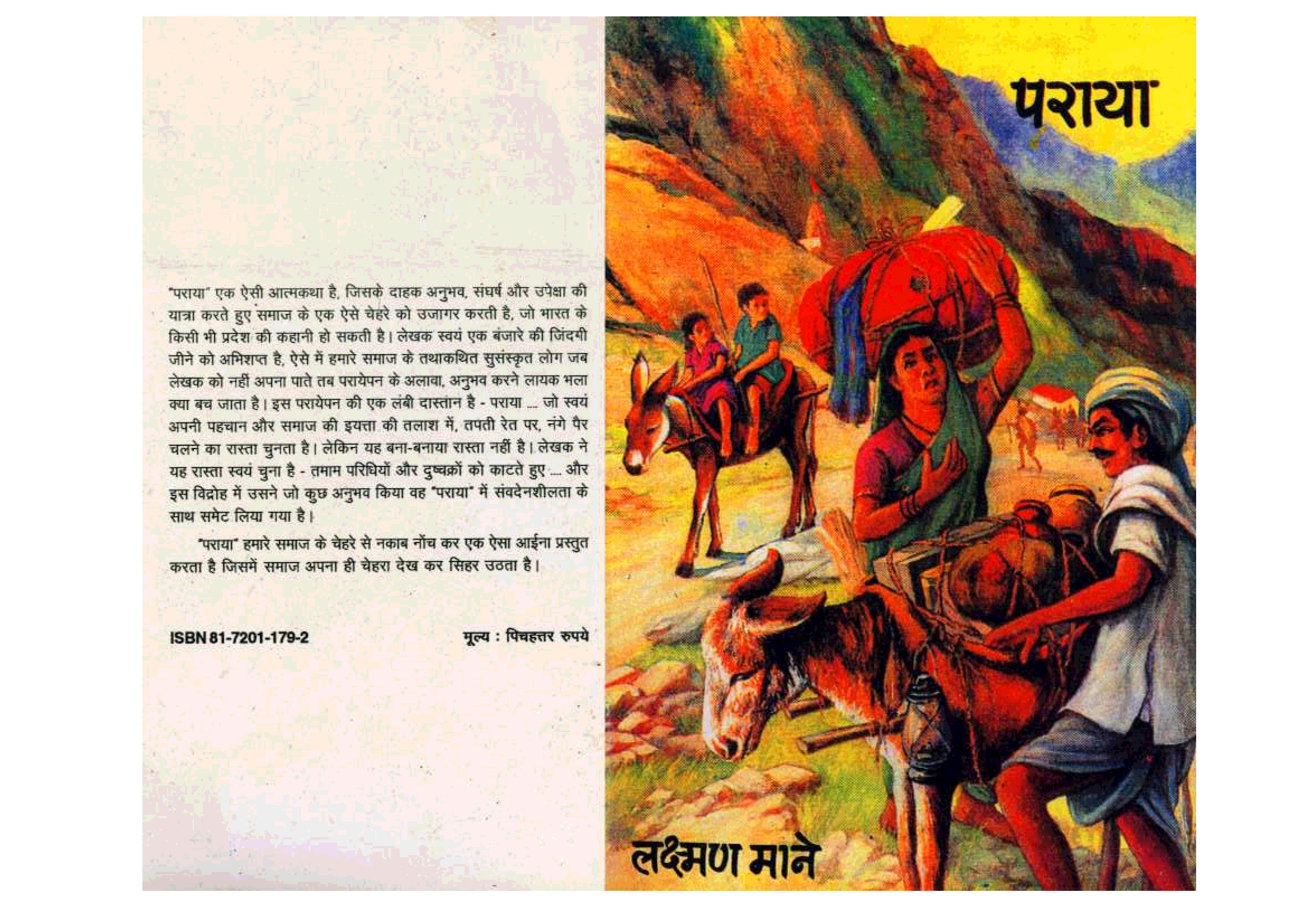 "पराया" एक ऐसी आत्मकथा है, जिसके दाहक अनुभव, संघर्ष और उपेक्षा की यात्रा करते हुए समाज के एक ऐसे चेहरे को उजागर करती है, जो भारत के किसी भी प्रदेश की कहानी हो सकती है। लेखक स्वयं एक बंजारे की जिंदगी जीने को अभिशप्त है, ऐसे में हमारे समाज के तथाकथित सुसंस्कृत लोग जब लेखक को नहीं अपना पाते तब परायेपन के अलावा, अनुभव करने लायक भला क्या बच जाता है। इस परायेपन की एक लंबी दास्तान है - पराया ... जो स्वयं अपनी पहचान और समाज की इयत्ता की तलाश में, तपती रेत पर, नंगे पैर चलने का रास्ता चुनता है। लेकिन यह बना-बनाया रास्ता नहीं है। लेखक ने यह रास्ता स्वयं चुना है - तमाम परिधियों और दुष्चक्रों को काटते हुए ... और इस विद्रोह में उसने जो कुछ अनुभव किया वह "पराया" में संवदेनशीलता के साथ समेट लिया गया है।

"पराया" हमारे समाज के चेहरे से नकाब नोंच कर एक ऐसा आईना प्रस्तुत करता है जिसमें समाज अपना ही चेहरा देख कर सिहर उठता है।

ISBN 81-7201-179-2

मूल्य : पिचहत्तर रुपये

पराया

लक्ष्मण माने